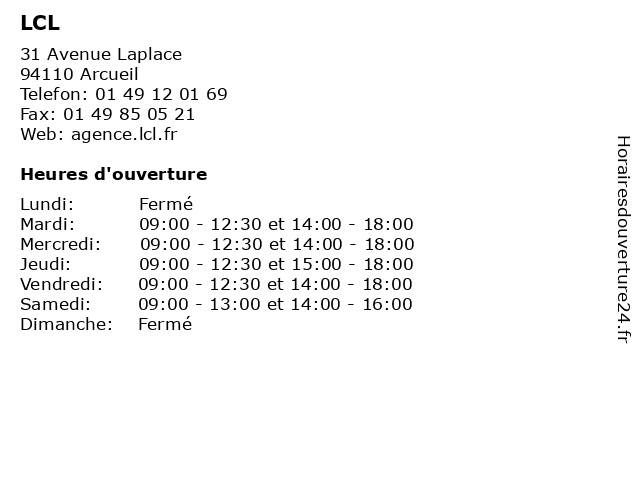 LCL

31 Avenue Laplace
94110 Arcueil
Telefon: 01 49 12 01 69
Fax: 01 49 85 05 21
Web: agence.lcl.fr

Heures d'ouverture

| | |
|---|---|
| Lundi: | Fermé |
| Mardi: | 09:00 - 12:30 et 14:00 - 18:00 |
| Mercredi: | 09:00 - 12:30 et 14:00 - 18:00 |
| Jeudi: | 09:00 - 12:30 et 15:00 - 18:00 |
| Vendredi: | 09:00 - 12:30 et 14:00 - 18:00 |
| Samedi: | 09:00 - 13:00 et 14:00 - 16:00 |
| Dimanche: | Fermé |

Horairesdouverture24.fr